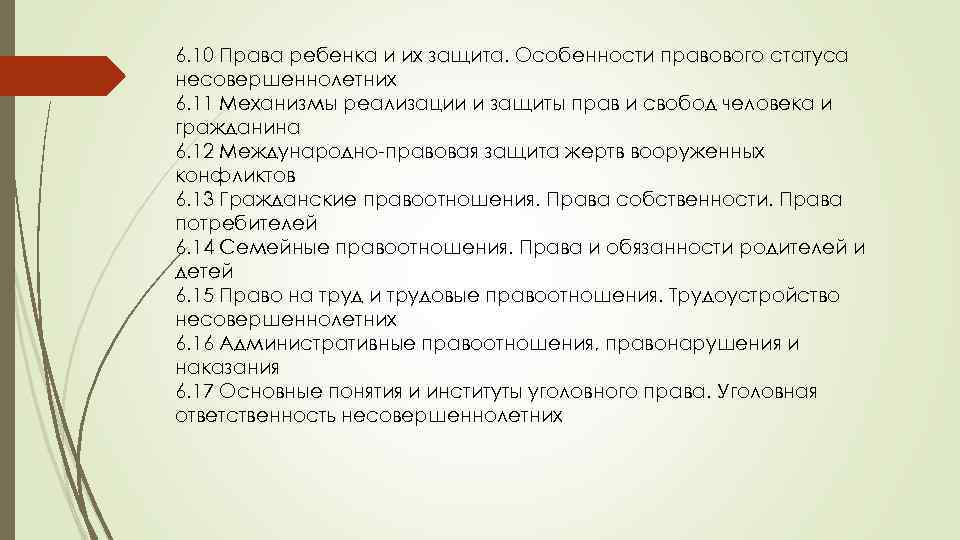 6.10 Права ребенка и их защита. Особенности правового статуса несовершеннолетних
6.11 Механизмы реализации и защиты прав и свобод человека и гражданина
6.12 Международно-правовая защита жертв вооруженных конфликтов
6.13 Гражданские правоотношения. Права собственности. Права потребителей
6.14 Семейные правоотношения. Права и обязанности родителей и детей
6.15 Право на труд и трудовые правоотношения. Трудоустройство несовершеннолетних
6.16 Административные правоотношения, правонарушения и наказания
6.17 Основные понятия и институты уголовного права. Уголовная ответственность несовершеннолетних